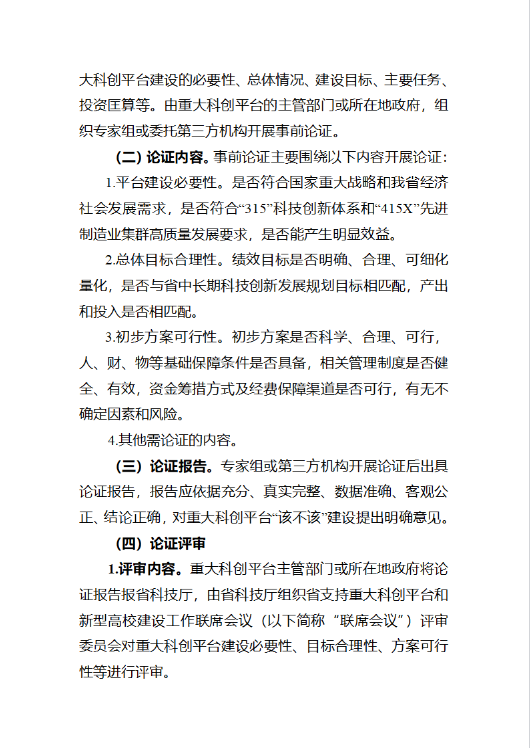 大科创平台建设的必要性、总体情况、建设目标、主要任务、投资匡算等。由重大科创平台的主管部门或所在地政府，组织专家组或委托第三方机构开展事前论证。

（二）论证内容。事前论证主要围绕以下内容开展论证：

1.平台建设必要性。是否符合国家重大战略和我省经济社会发展需求，是否符合“315”科技创新体系和“415X”先进制造业集群高质量发展要求，是否能产生明显效益。

2.总体目标合理性。绩效目标是否明确、合理、可细化量化，是否与省中长期科技创新发展规划目标相匹配，产出和投入是否相匹配。

3.初步方案可行性。初步方案是否科学、合理、可行，人、财、物等基础保障条件是否具备，相关管理制度是否健全、有效，资金筹措方式及经费保障渠道是否可行，有无不确定因素和风险。

4.其他需论证的内容。

（三）论证报告。专家组或第三方机构开展论证后出具论证报告，报告应依据充分、真实完整、数据准确、客观公正、结论正确，对重大科创平台“该不该”建设提出明确意见。

（四）论证评审

1.评审内容。重大科创平台主管部门或所在地政府将论证报告报省科技厅，由省科技厅组织省支持重大科创平台和新型高校建设工作联席会议（以下简称“联席会议”）评审委员会对重大科创平台建设必要性、目标合理性、方案可行性等进行评审。